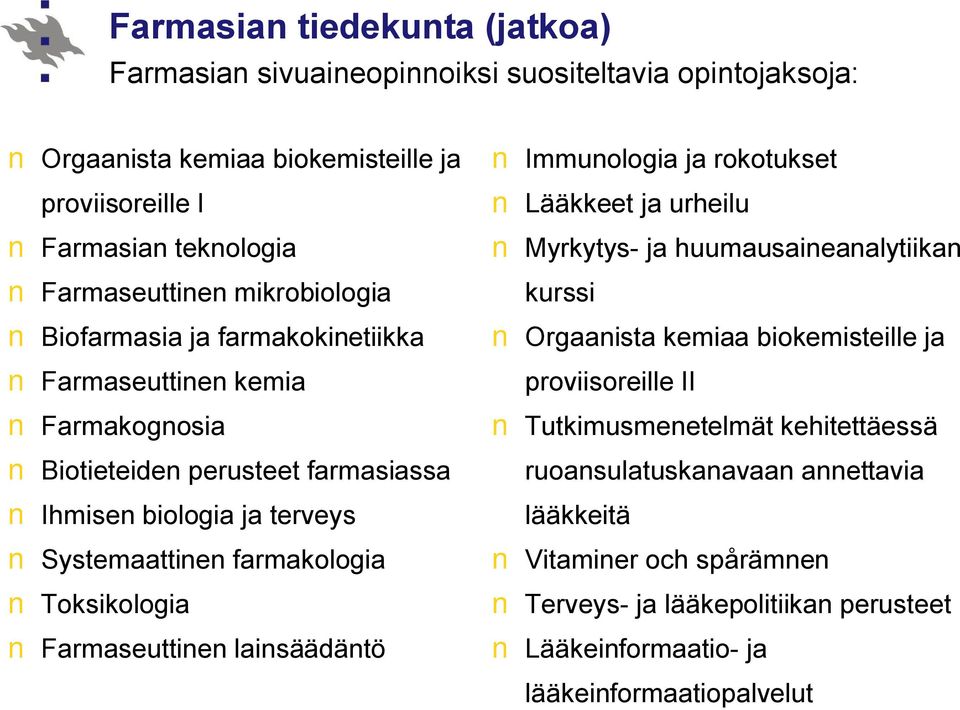 Farmasian tiedekunta (jatkoa)
Farmasian sivuaineopinnoiksi suositeltavia opintojaksoja:

n Orgaanista kemiaa biokemisteille ja proviisoreille I
n Farmasian teknologia
n Farmaseuttinen mikrobiologia
n Biofarmasia ja farmakokinetiikka
n Farmaseuttinen kemia
n Farmakognosia
n Biotieteiden perusteet farmasiassa
n Ihmisen biologia ja terveys
n Systemaattinen farmakologia
n Toksikologia
n Farmaseuttinen lainsäädäntö

n Immunologia ja rokotukset
n Lääkkeet ja urheilu
n Myrkytys- ja huumausaineanalytiikan kurssi
n Orgaanista kemiaa biokemisteille ja proviisoreille II
n Tutkimusmenetelmät kehitettäessä ruoansulatuskanavaan annettavia lääkkeitä
n Vitaminer och spårämnen
n Terveys- ja lääkepolitiikan perusteet
n Lääkeinformaatio- ja lääkeinformaatiopalvelut